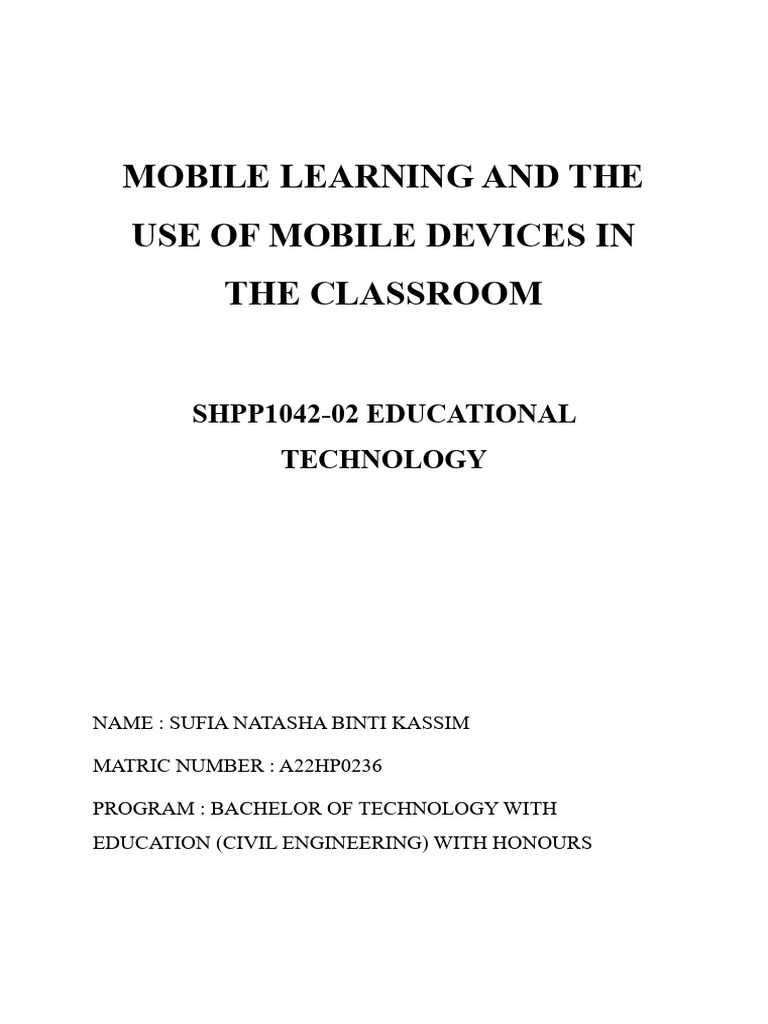 MOBILE LEARNING AND THE USE OF MOBILE DEVICES IN THE CLASSROOM

SHPP1042-02 EDUCATIONAL TECHNOLOGY

NAME : SUFIA NATASHA BINTI KASSIM

MATRIC NUMBER : A22HP0236

PROGRAM : BACHELOR OF TECHNOLOGY WITH EDUCATION (CIVIL ENGINEERING) WITH HONOURS